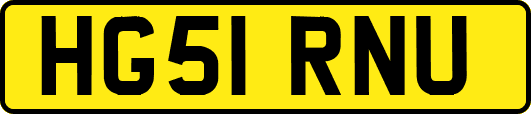 HG51 RNU